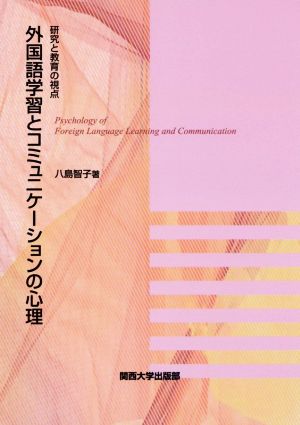 研究と教育の視点
外国語学習とコミュニケーションの心理

Psychology of
Foreign Language Learning and Communication

八島智子著

関西大学出版部